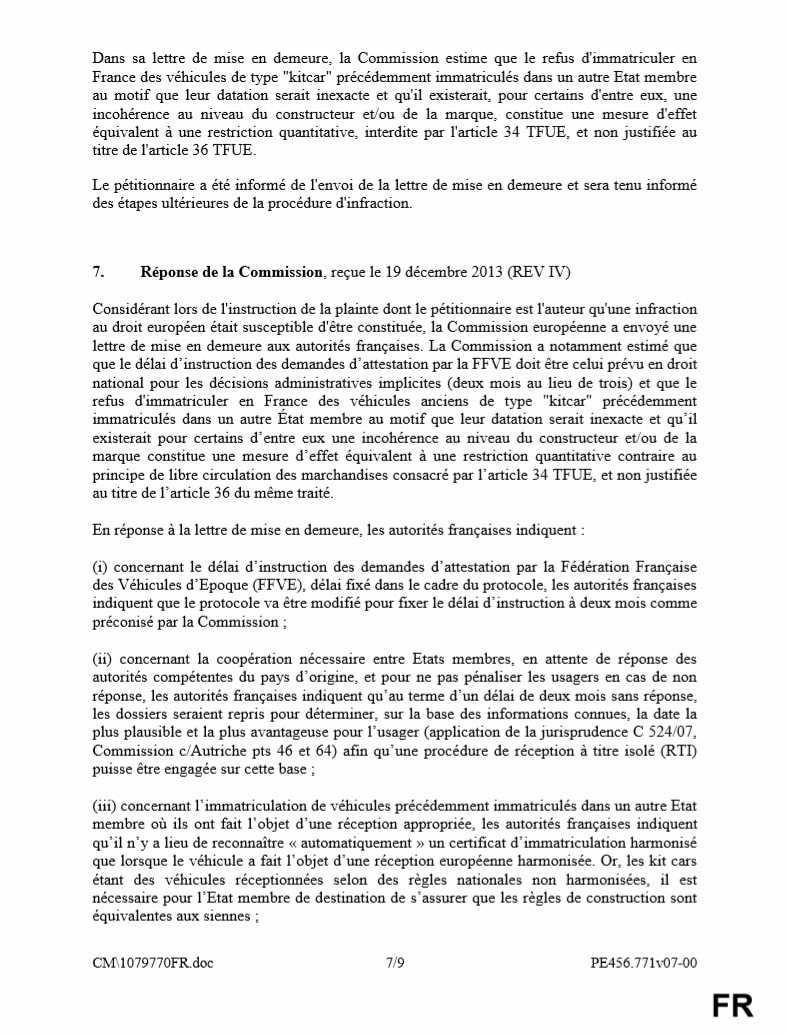 Dans sa lettre de mise en demeure, la Commission estime que le refus d'immatriculer en France des véhicules de type "kitcar" précédemment immatriculés dans un autre Etat membre au motif que leur datation serait inexacte et qu'il existerait, pour certains d'entre eux, une incohérence au niveau du constructeur et/ou de la marque, constitue une mesure d'effet équivalent à une restriction quantitative, interdite par l'article 34 TFUE, et non justifiée au titre de l'article 36 TFUE.

Le pétitionnaire a été informé de l'envoi de la lettre de mise en demeure et sera tenu informé des étapes ultérieures de la procédure d'infraction.

7. Réponse de la Commission, reçue le 19 décembre 2013 (REV IV)

Considérant lors de l'instruction de la plainte dont le pétitionnaire est l'auteur qu'une infraction au droit européen était susceptible d'être constituée, la Commission européenne a envoyé une lettre de mise en demeure aux autorités françaises. La Commission a notamment estimé que que le délai d'instruction des demandes d'attestation par la FFVE doit être celui prévu en droit national pour les décisions administratives implicites (deux mois au lieu de trois) et que le refus d'immatriculer en France des véhicules anciens de type "kitcar" précédemment immatriculés dans un autre État membre au motif que leur datation serait inexacte et qu'il existerait pour certains d'entre eux une incohérence au niveau du constructeur et/ou de la marque constitue une mesure d'effet équivalent à une restriction quantitative contraire au principe de libre circulation des marchandises consacré par l'article 34 TFUE, et non justifiée au titre de l'article 36 du même traité.

En réponse à la lettre de mise en demeure, les autorités françaises indiquent :

(i) concernant le délai d'instruction des demandes d'attestation par la Fédération Française des Véhicules d'Epoque (FFVE), délai fixé dans le cadre du protocole, les autorités françaises indiquent que le protocole va être modifié pour fixer le délai d'instruction à deux mois comme préconisé par la Commission ;

(ii) concernant la coopération nécessaire entre Etats membres, en attente de réponse des autorités compétentes du pays d'origine, et pour ne pas pénaliser les usagers en cas de non réponse, les autorités françaises indiquent qu'au terme d'un délai de deux mois sans réponse, les dossiers seraient repris pour déterminer, sur la base des informations connues, la date la plus plausible et la plus avantageuse pour l'usager (application de la jurisprudence C 524/07, Commission c/Autriche pts 46 et 64) afin qu'une procédure de réception à titre isolé (RTI) puisse être engagée sur cette base ;

(iii) concernant l'immatriculation de véhicules précédemment immatriculés dans un autre Etat membre où ils ont fait l'objet d'une réception appropriée, les autorités françaises indiquent qu'il n'y a lieu de reconnaître « automatiquement » un certificat d'immatriculation harmonisé que lorsque le véhicule a fait l'objet d'une réception européenne harmonisée. Or, les kit cars étant des véhicules réceptionnées selon des règles nationales non harmonisées, il est nécessaire pour l'Etat membre de destination de s'assurer que les règles de construction sont équivalentes aux siennes ;

CM\1079770FR.doc 7/9 PE456.771v07-00

FR